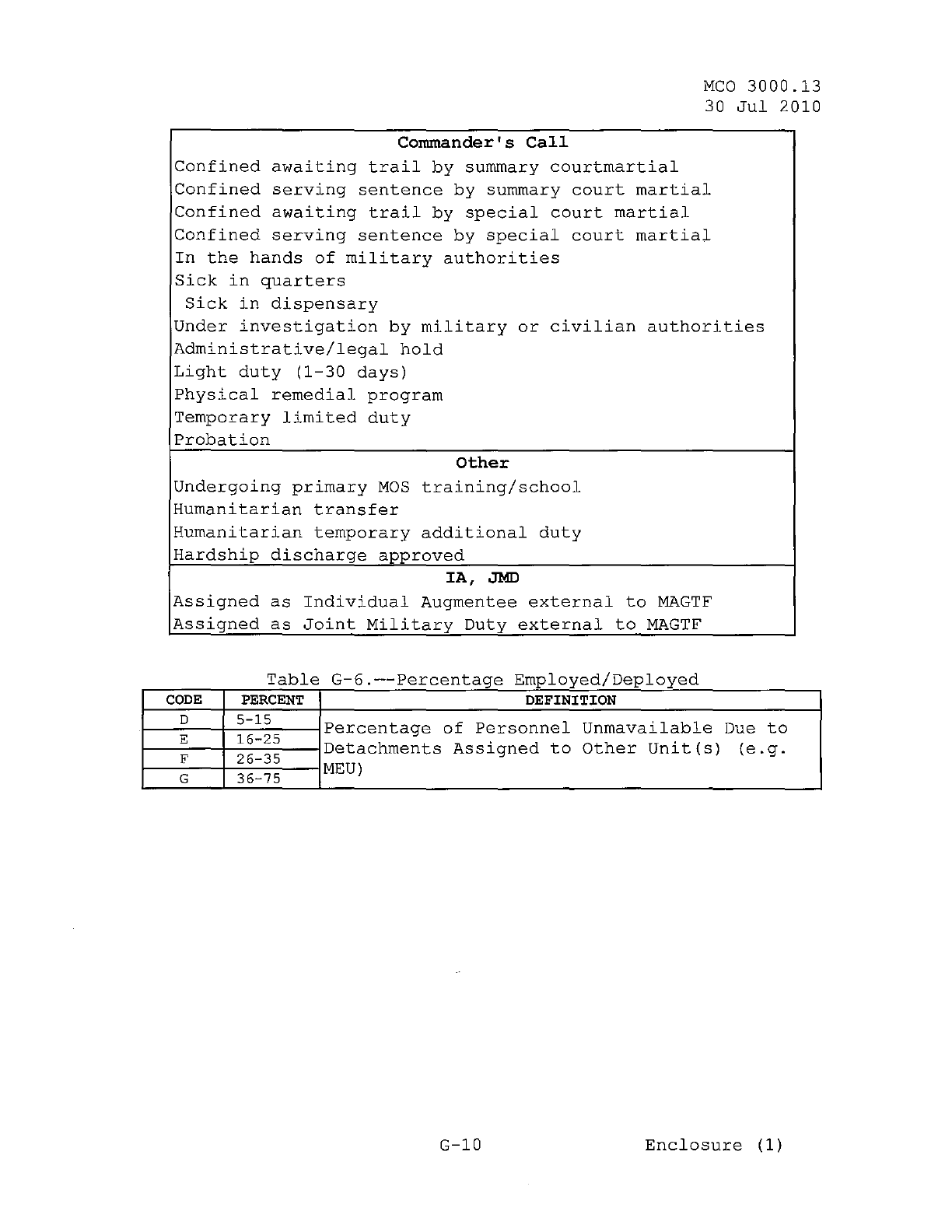 MCO 3000.13
30 Jul 2010

| Commander's Call |
|---|
| Confined awaiting trail by summary courtmartial |
| Confined serving sentence by summary court martial |
| Confined awaiting trail by special court martial |
| Confined serving sentence by special court martial |
| In the hands of military authorities |
| Sick in quarters |
| Sick in dispensary |
| Under investigation by military or civilian authorities |
| Administrative/legal hold |
| Light duty (1-30 days) |
| Physical remedial program |
| Temporary limited duty |
| Probation |
| **Other** |
| Undergoing primary MOS training/school |
| Humanitarian transfer |
| Humanitarian temporary additional duty |
| Hardship discharge approved |
| **IA, JMD** |
| Assigned as Individual Augmentee external to MAGTF |
| Assigned as Joint Military Duty external to MAGTF |

Table G-6.--Percentage Employed/Deployed

| CODE | PERCENT | DEFINITION |
|---|---|---|
| D | 5-15 | Percentage of Personnel Unmavailable Due to Detachments Assigned to Other Unit(s) (e.g. MEU) |
| E | 16-25 | |
| F | 26-35 | |
| G | 36-75 | |

G-10 Enclosure (1)